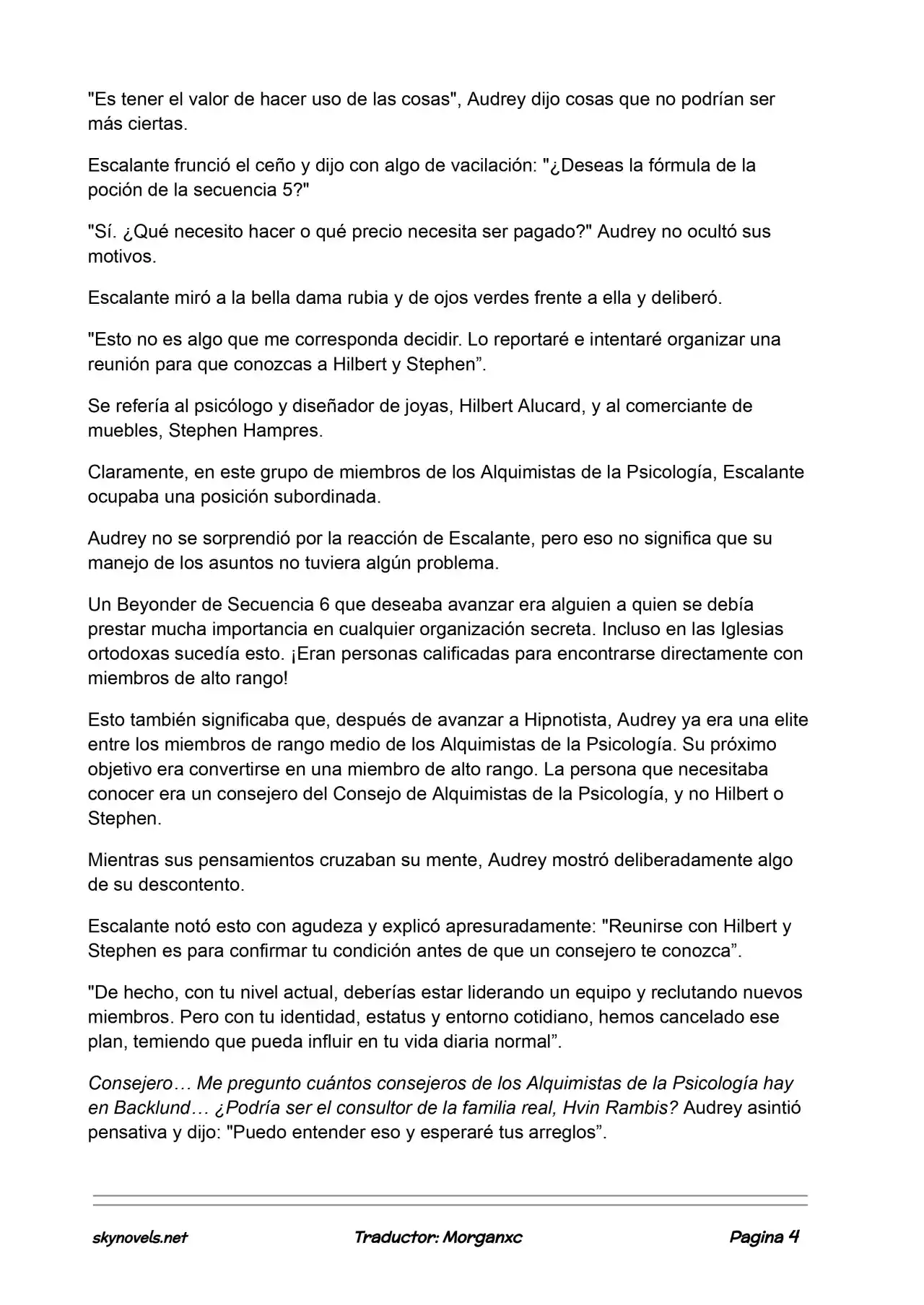 "Es tener el valor de hacer uso de las cosas", Audrey dijo cosas que no podrían ser más ciertas.

Escalante frunció el ceño y dijo con algo de vacilación: "¿Deseas la fórmula de la poción de la secuencia 5?"

"Sí. ¿Qué necesito hacer o qué precio necesita ser pagado?" Audrey no ocultó sus motivos.

Escalante miró a la bella dama rubia y de ojos verdes frente a ella y deliberó.

"Esto no es algo que me corresponda decidir. Lo reportaré e intentaré organizar una reunión para que conozcas a Hilbert y Stephen".

Se refería al psicólogo y diseñador de joyas, Hilbert Alucard, y al comerciante de muebles, Stephen Hampres.

Claramente, en este grupo de miembros de los Alquimistas de la Psicología, Escalante ocupaba una posición subordinada.

Audrey no se sorprendió por la reacción de Escalante, pero eso no significa que su manejo de los asuntos no tuviera algún problema.

Un Beyonder de Secuencia 6 que deseaba avanzar era alguien a quien se debía prestar mucha importancia en cualquier organización secreta. Incluso en las Iglesias ortodoxas sucedía esto. ¡Eran personas calificadas para encontrarse directamente con miembros de alto rango!

Esto también significaba que, después de avanzar a Hipnotista, Audrey ya era una elite entre los miembros de rango medio de los Alquimistas de la Psicología. Su próximo objetivo era convertirse en una miembro de alto rango. La persona que necesitaba conocer era un consejero del Consejo de Alquimistas de la Psicología, y no Hilbert o Stephen.

Mientras sus pensamientos cruzaban su mente, Audrey mostró deliberadamente algo de su descontento.

Escalante notó esto con agudeza y explicó apresuradamente: "Reunirse con Hilbert y Stephen es para confirmar tu condición antes de que un consejero te conozca".

"De hecho, con tu nivel actual, deberías estar liderando un equipo y reclutando nuevos miembros. Pero con tu identidad, estatus y entorno cotidiano, hemos cancelado ese plan, temiendo que pueda influir en tu vida diaria normal".

Consejero… Me pregunto cuántos consejeros de los Alquimistas de la Psicología hay en Backlund… ¿Podría ser el consultor de la familia real, Hvin Rambis? Audrey asintió pensativa y dijo: "Puedo entender eso y esperaré tus arreglos".

skynovels.net Traductor: Morganxc Pagina 4